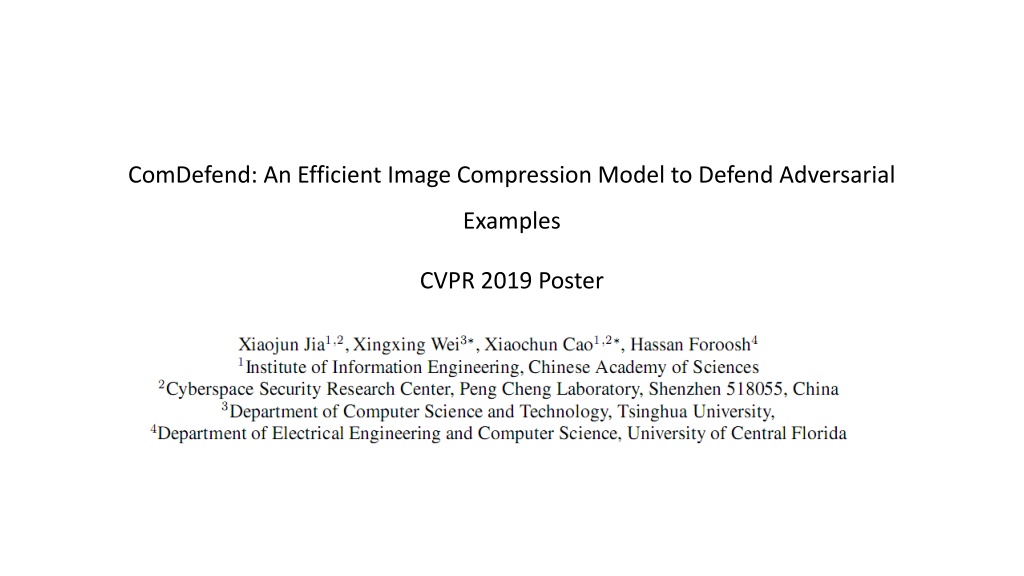 ComDefend: An Efficient Image Compression Model to Defend Adversarial Examples

CVPR 2019 Poster

Xiaojun Jia$^{1,2}$, Xingxing Wei$^{3*}$, Xiaochun Cao$^{1,2*}$, Hassan Foroosh$^{4}$
$^{1}$Institute of Information Engineering, Chinese Academy of Sciences
$^{2}$Cyberspace Security Research Center, Peng Cheng Laboratory, Shenzhen 518055, China
$^{3}$Department of Computer Science and Technology, Tsinghua University,
$^{4}$Department of Electrical Engineering and Computer Science, University of Central Florida